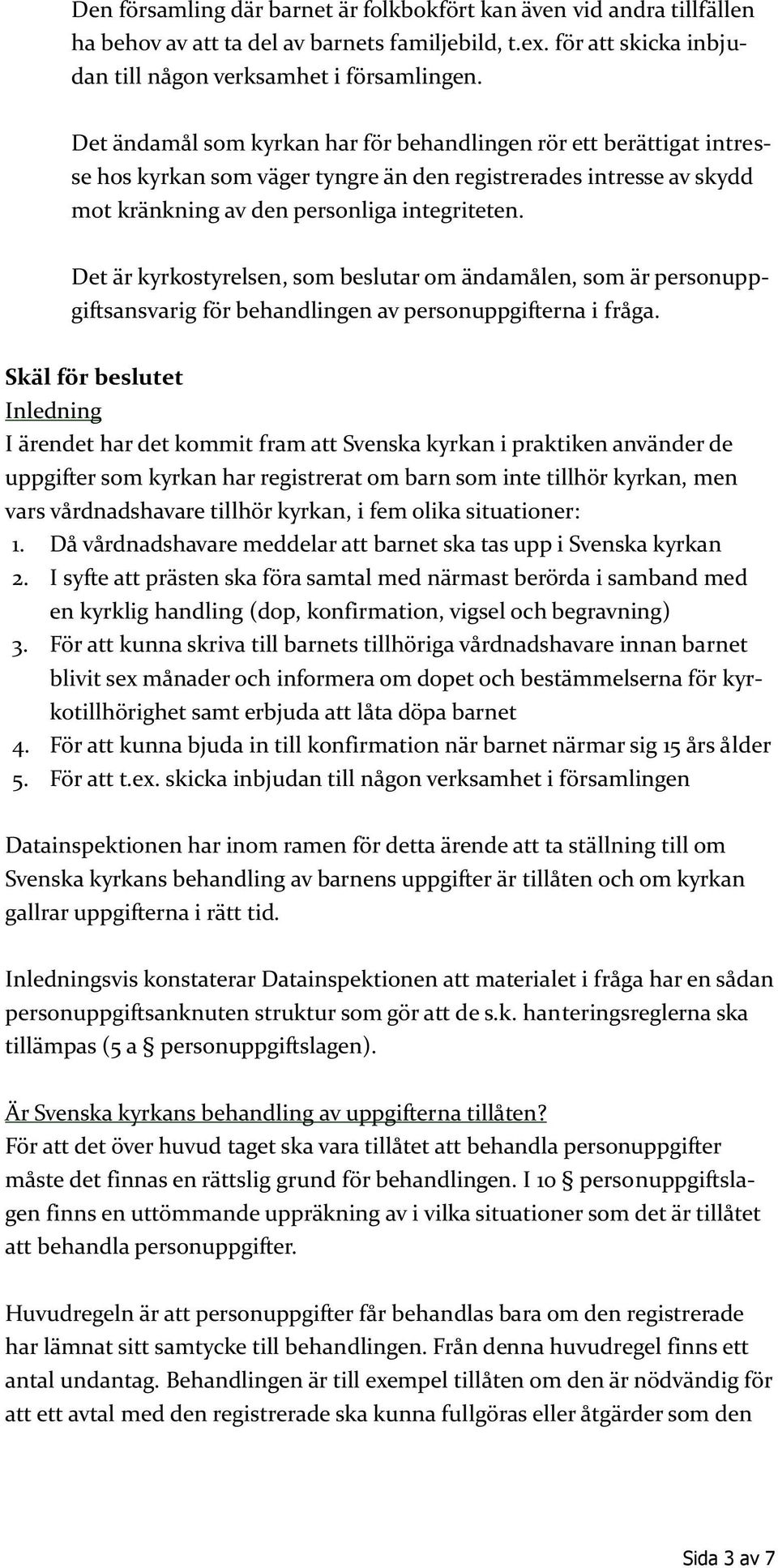 Den församling där barnet är folkbokfört kan även vid andra tillfällen ha behov av att ta del av barnets familjebild, t.ex. för att skicka inbjudan till någon verksamhet i församlingen.

Det ändamål som kyrkan har för behandlingen rör ett berättigat intresse hos kyrkan som väger tyngre än den registrerades intresse av skydd mot kränkning av den personliga integriteten.

Det är kyrkostyrelsen, som beslutar om ändamålen, som är personuppgiftsansvarig för behandlingen av personuppgifterna i fråga.

Skäl för beslutet

Inledning

I ärendet har det kommit fram att Svenska kyrkan i praktiken använder de uppgifter som kyrkan har registrerat om barn som inte tillhör kyrkan, men vars vårdnadshavare tillhör kyrkan, i fem olika situationer:

1. Då vårdnadshavare meddelar att barnet ska tas upp i Svenska kyrkan
2. I syfte att prästen ska föra samtal med närmast berörda i samband med en kyrklig handling (dop, konfirmation, vigsel och begravning)
3. För att kunna skriva till barnets tillhöriga vårdnadshavare innan barnet blivit sex månader och informera om dopet och bestämmelserna för kyrkotillhörighet samt erbjuda att låta döpa barnet
4. För att kunna bjuda in till konfirmation när barnet närmar sig 15 års ålder
5. För att t.ex. skicka inbjudan till någon verksamhet i församlingen

Datainspektionen har inom ramen för detta ärende att ta ställning till om Svenska kyrkans behandling av barnens uppgifter är tillåten och om kyrkan gallrar uppgifterna i rätt tid.

Inledningsvis konstaterar Datainspektionen att materialet i fråga har en sådan personuppgiftsanknuten struktur som gör att de s.k. hanteringsreglerna ska tillämpas (5 a § personuppgiftslagen).

Är Svenska kyrkans behandling av uppgifterna tillåten?

För att det över huvud taget ska vara tillåtet att behandla personuppgifter måste det finnas en rättslig grund för behandlingen. I 10 § personuppgiftslagen finns en uttömmande uppräkning av i vilka situationer som det är tillåtet att behandla personuppgifter.

Huvudregeln är att personuppgifter får behandlas bara om den registrerade har lämnat sitt samtycke till behandlingen. Från denna huvudregel finns ett antal undantag. Behandlingen är till exempel tillåten om den är nödvändig för att ett avtal med den registrerade ska kunna fullgöras eller åtgärder som den

Sida 3 av 7